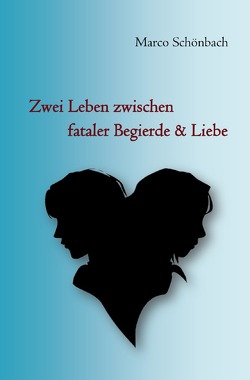 Marco Schönbach

Zwei Leben zwischen
fataler Begierde & Liebe